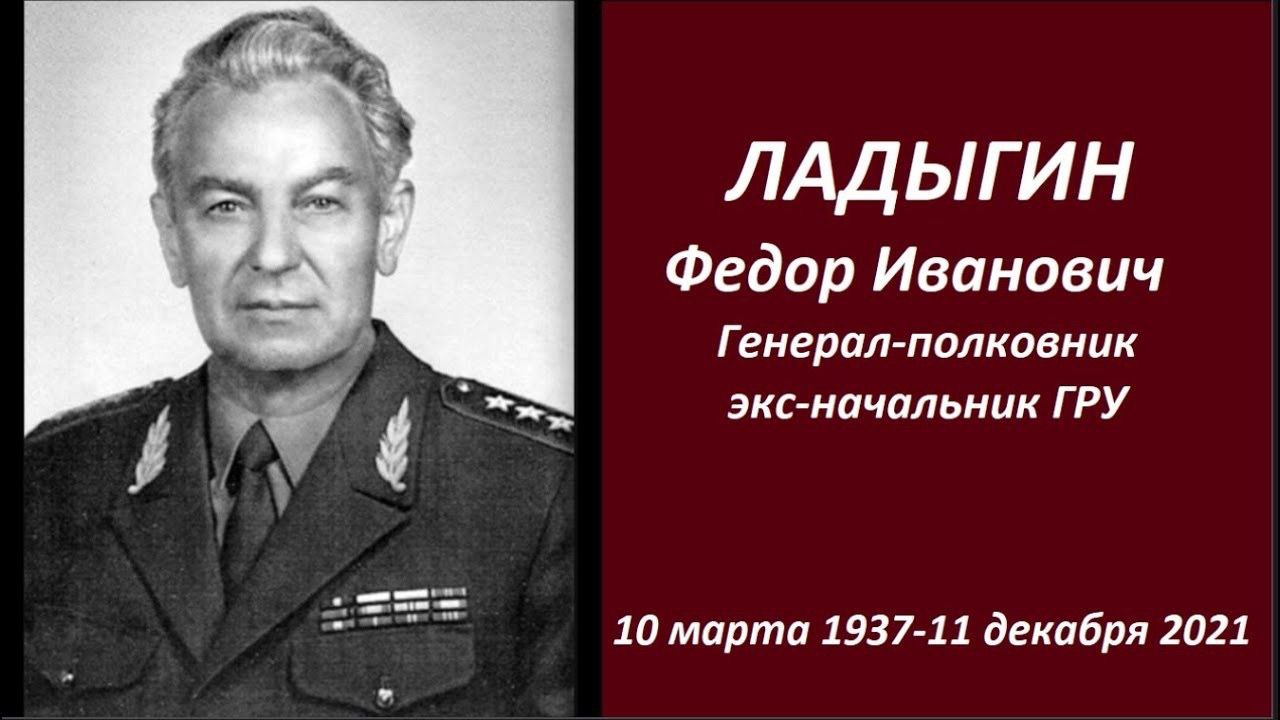 ЛАДЫГИН
Федор Иванович
Генерал-полковник
экс-начальник ГРУ

10 марта 1937-11 декабря 2021